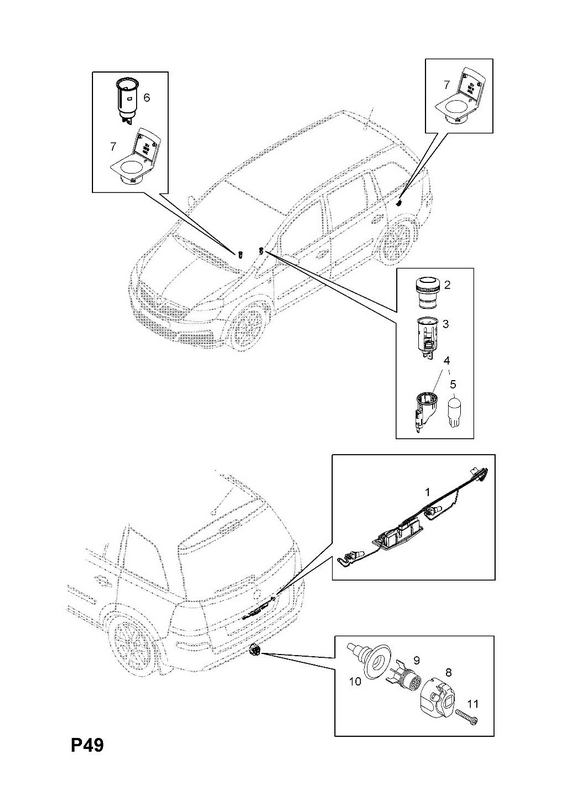 6
7
7
2
3
4
5
1
9
8
10
11
P49